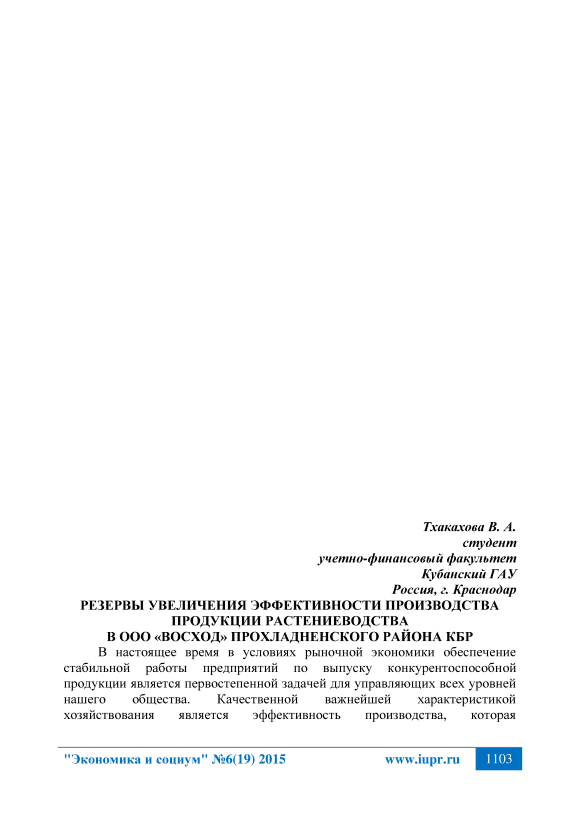 Тхакахова В. А.
студент
учетно-финансовый факультет
Кубанский ГАУ
Россия, г. Краснодар

РЕЗЕРВЫ УВЕЛИЧЕНИЯ ЭФФЕКТИВНОСТИ ПРОИЗВОДСТВА
ПРОДУКЦИИ РАСТЕНИЕВОДСТВА
В ООО «ВОСХОД» ПРОХЛАДНЕНСКОГО РАЙОНА КБР

В настоящее время в условиях рыночной экономики обеспечение стабильной работы предприятий по выпуску конкурентоспособной продукции является первостепенной задачей для управляющих всех уровней нашего общества. Качественной важнейшей характеристикой хозяйствования является эффективность производства, которая

"Экономика и социум" №6(19) 2015 www.iupr.ru 1103